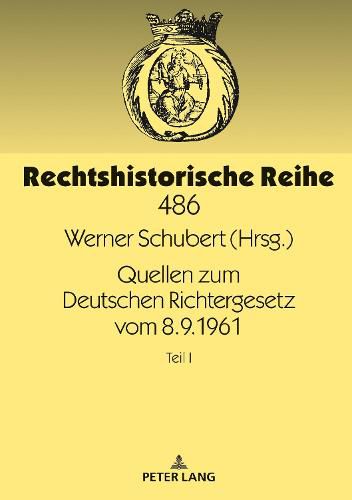 Rechtshistorische Reihe
486

Werner Schubert (Hrsg.)

Quellen zum Deutschen Richtergesetz vom 8.9.1961

Teil I

PETER LANG